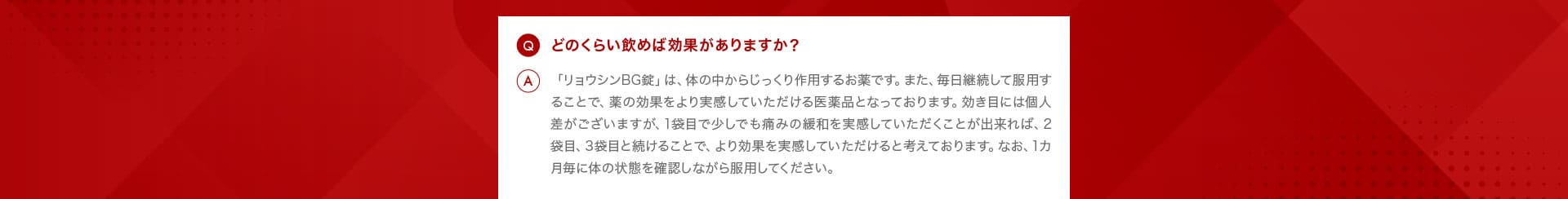 Q どのくらい飲めば効果がありますか？

A 「リョウシンBG錠」は、体の中からじっくり作用するお薬です。また、毎日継続して服用することで、薬の効果をより実感していただける医薬品となっております。効き目には個人差がございますが、1袋目で少しでも痛みの緩和を実感していただくことが出来れば、2袋目、3袋目と続けることで、より効果を実感していただけると考えております。なお、1カ月毎に体の状態を確認しながら服用してください。